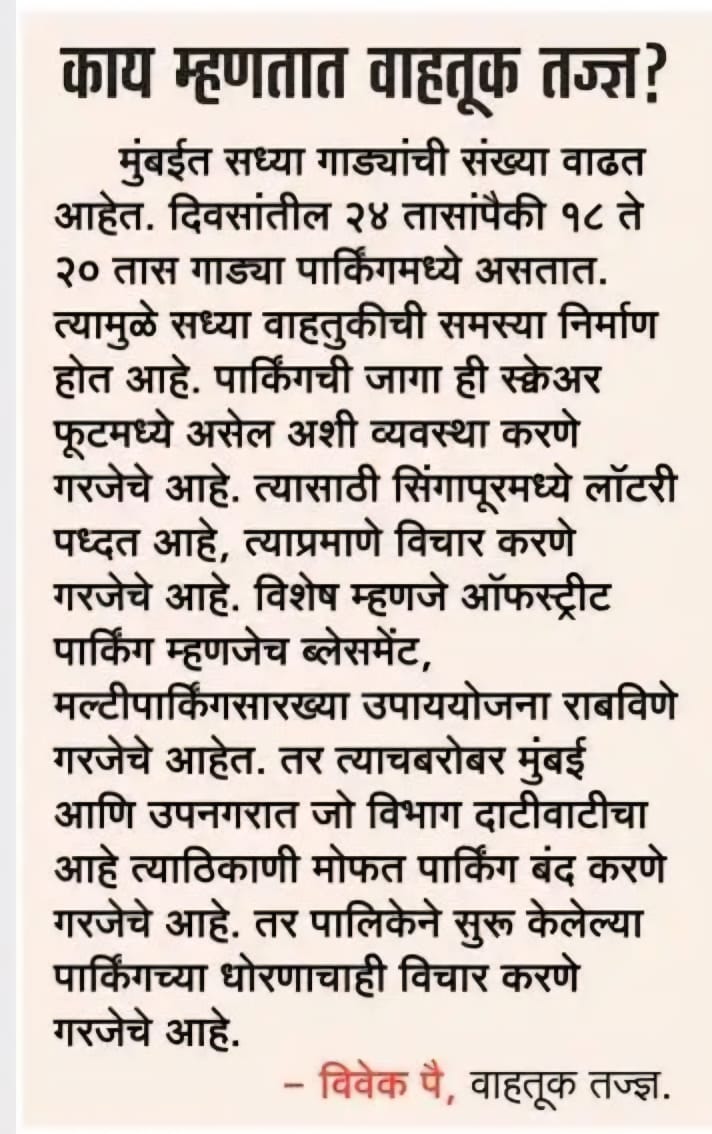 काय म्हणतात वाहतूक तज्ज्ञ?

मुंबईत सध्या गाड्यांची संख्या वाढत आहेत. दिवसांतील २४ तासांपैकी १८ ते २० तास गाड्या पार्किंगमध्ये असतात. त्यामुळे सध्या वाहतुकीची समस्या निर्माण होत आहे. पार्किंगची जागा ही स्क्वेअर फूटमध्ये असेल अशी व्यवस्था करणे गरजेचे आहे. त्यासाठी सिंगापूरमध्ये लॉटरी पध्दत आहे, त्याप्रमाणे विचार करणे गरजेचे आहे. विशेष म्हणजे ऑफस्ट्रीट पार्किंग म्हणजेच ब्लेसमेंट, मल्टीपार्किंगसारख्या उपाययोजना राबविणे गरजेचे आहेत. तर त्याचबरोबर मुंबई आणि उपनगरात जो विभाग दाटीवाटीचा आहे त्याठिकाणी मोफत पार्किंग बंद करणे गरजेचे आहे. तर पालिकेने सुरू केलेल्या पार्किंगच्या धोरणाचाही विचार करणे गरजेचे आहे.

– विवेक पै, वाहतूक तज्ज्ञ.